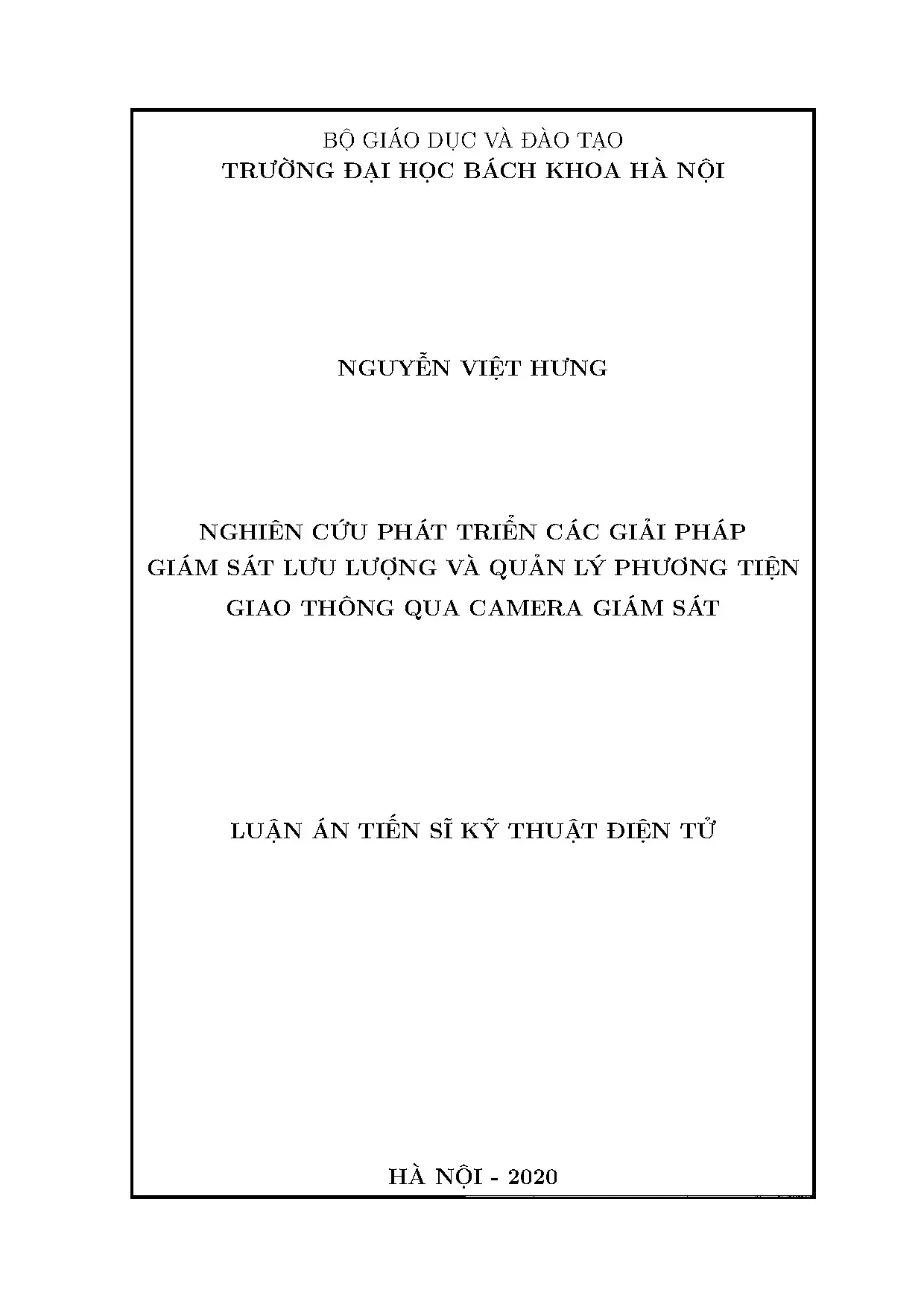 BỘ GIÁO DỤC VÀ ĐÀO TẠO
TRƯỜNG ĐẠI HỌC BÁCH KHOA HÀ NỘI

NGUYỄN VIỆT HƯNG

NGHIÊN CỨU PHÁT TRIỂN CÁC GIẢI PHÁP GIÁM SÁT LƯU LƯỢNG VÀ QUẢN LÝ PHƯƠNG TIỆN GIAO THÔNG QUA CAMERA GIÁM SÁT

LUẬN ÁN TIẾN SĨ KỸ THUẬT ĐIỆN TỬ

HÀ NỘI - 2020